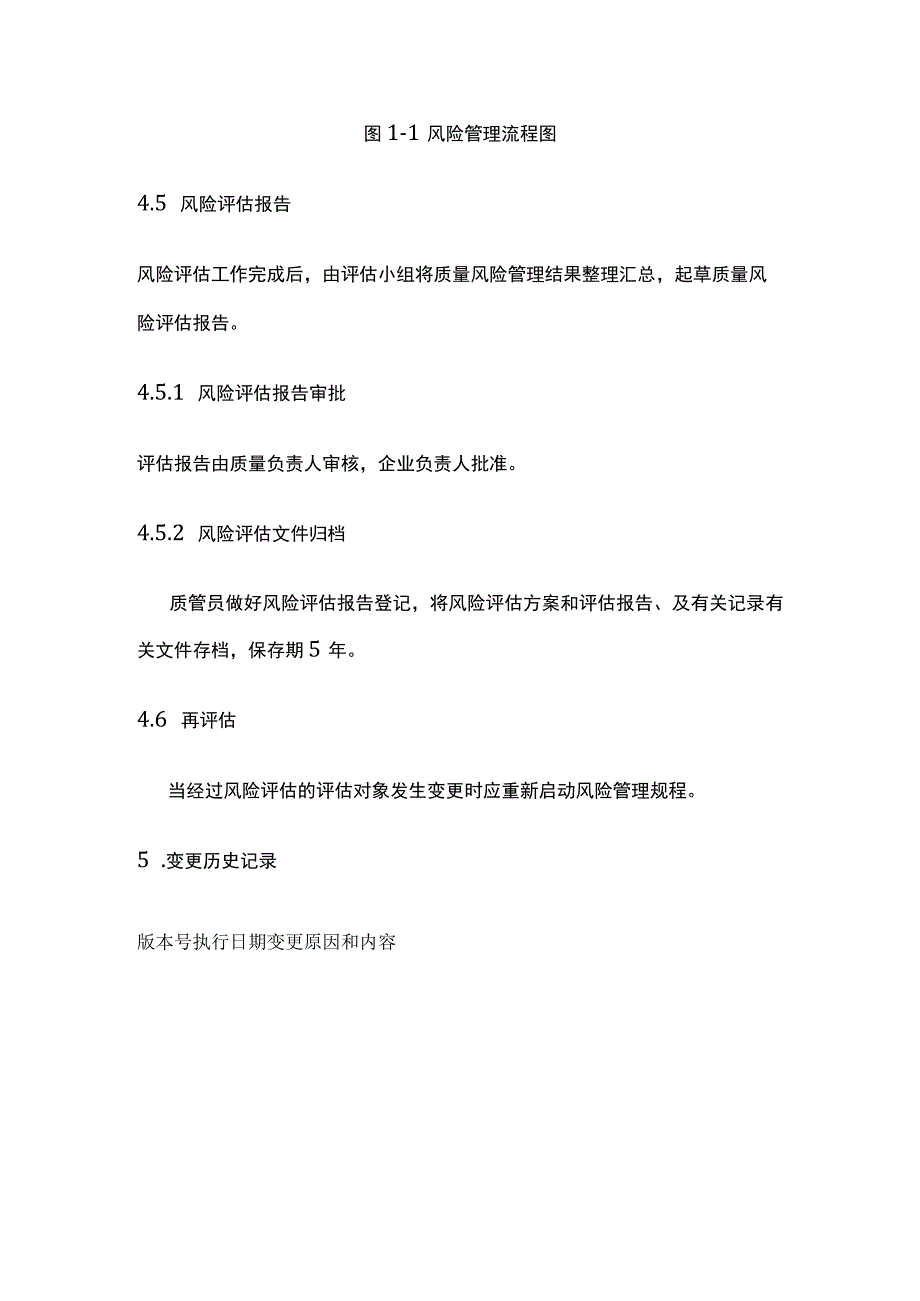 图 1-1 风险管理流程图

4.5 风险评估报告

风险评估工作完成后，由评估小组将质量风险管理结果整理汇总，起草质量风险评估报告。

4.5.1 风险评估报告审批

评估报告由质量负责人审核，企业负责人批准。

4.5.2 风险评估文件归档

质管员做好风险评估报告登记，将风险评估方案和评估报告、及有关记录有关文件存档，保存期 5 年。

4.6 再评估

当经过风险评估的评估对象发生变更时应重新启动风险管理规程。

5 .变更历史记录

版本号执行日期变更原因和内容